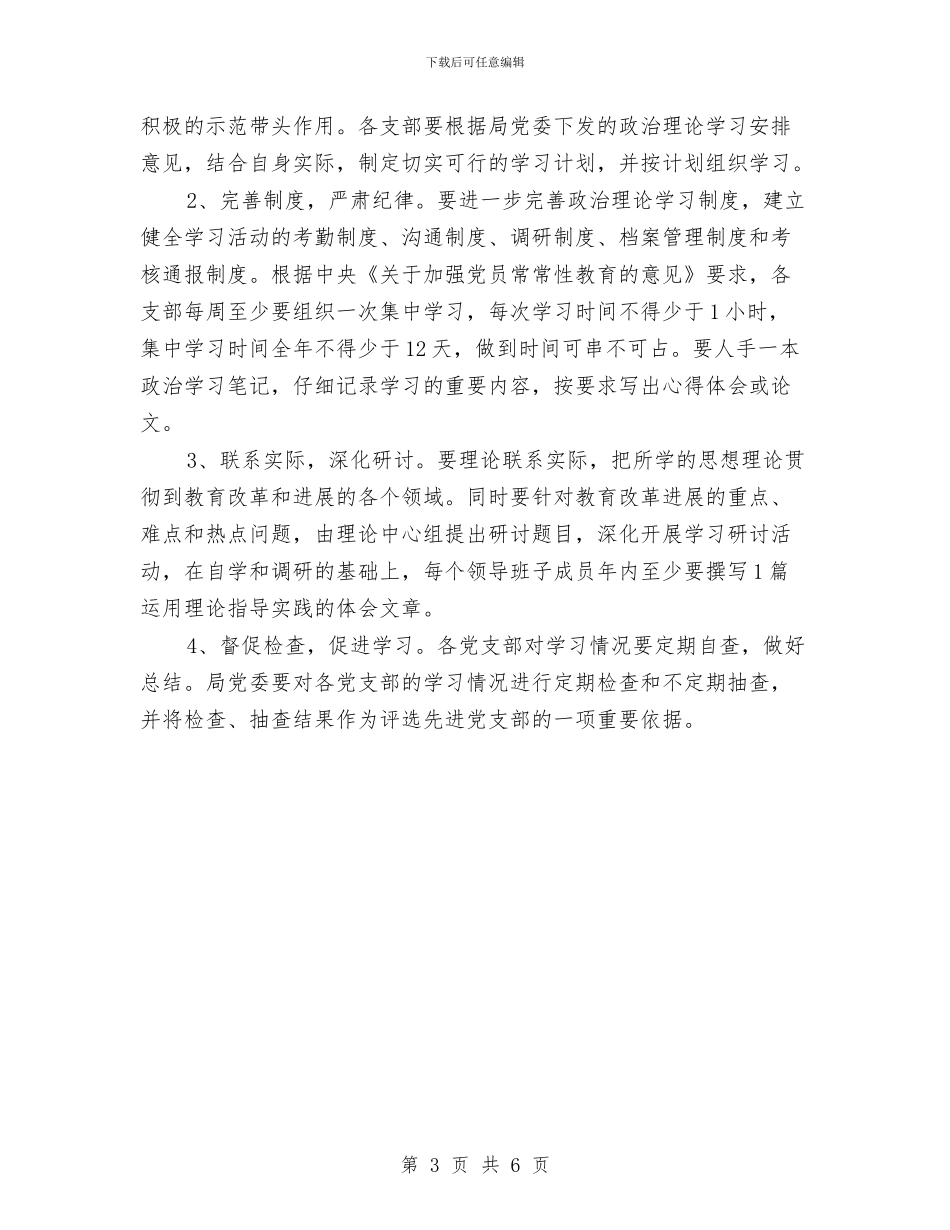 下载后可任意编辑

积极的示范带头作用。各支部要根据局党委下发的政治理论学习安排意见，结合自身实际，制定切实可行的学习计划，并按计划组织学习。

2、完善制度，严肃纪律。要进一步完善政治理论学习制度，建立健全学习活动的考勤制度、沟通制度、调研制度、档案管理制度和考核通报制度。根据中央《关于加强党员常常性教育的意见》要求，各支部每周至少要组织一次集中学习，每次学习时间不得少于1小时，集中学习时间全年不得少于12天，做到时间可串不可占。要人手一本政治学习笔记，仔细记录学习的重要内容，按要求写出心得体会或论文。

3、联系实际，深化研讨。要理论联系实际，把所学的思想理论贯彻到教育改革和进展的各个领域。同时要针对教育改革进展的重点、难点和热点问题，由理论中心组提出研讨题目，深化开展学习研讨活动，在自学和调研的基础上，每个领导班子成员年内至少要撰写1篇运用理论指导实践的体会文章。

4、督促检查，促进学习。各党支部对学习情况要定期自查，做好总结。局党委要对各党支部的学习情况进行定期检查和不定期抽查，并将检查、抽查结果作为评选先进党支部的一项重要依据。

第 3 页 共 6 页